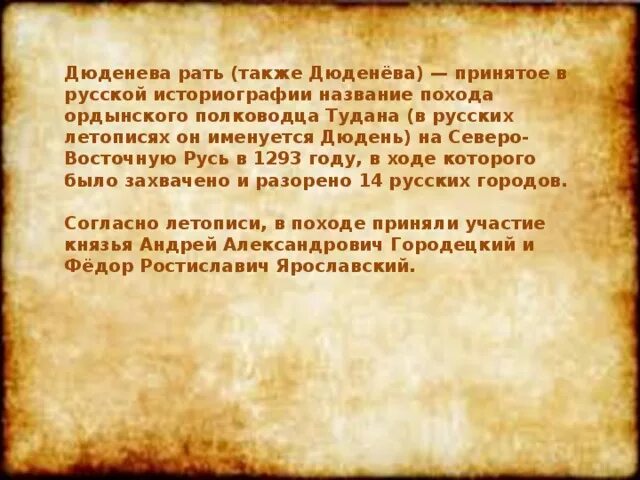 Дюденева рать (также Дюденёва) — принятое в русской историографии название похода ордынского полководца Тудана (в русских летописях он именуется Дюдень) на Северо-Восточную Русь в 1293 году, в ходе которого было захвачено и разорено 14 русских городов.

Согласно летописи, в походе приняли участие князья Андрей Александрович Городецкий и Фёдор Ростиславич Ярославский.